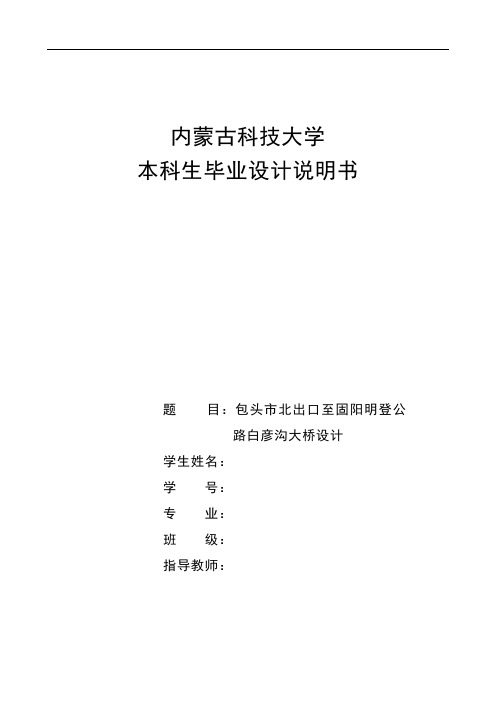 内蒙古科技大学
本科生毕业设计说明书

题　　目：包头市北出口至固阳明登公路白彦沟大桥设计
学生姓名：
学　　号：
专　　业：
班　　级：
指导教师：